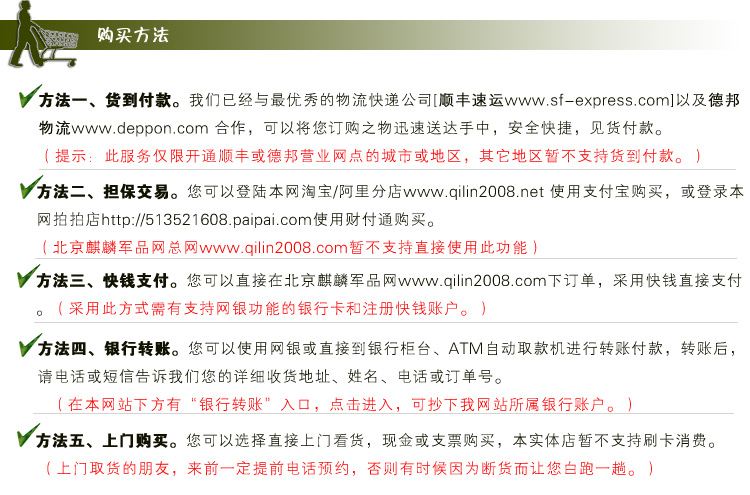 购买方法

方法一、货到付款。我们已经与最优秀的物流快递公司[顺丰速运www.sf-express.com]以及德邦物流www.deppon.com 合作，可以将您订购之物迅速送达手中，安全快捷，见货付款。

（提示：此服务仅限开通顺丰或德邦营业网点的城市或地区，其它地区暂不支持货到付款。）

方法二、担保交易。您可以登陆本网淘宝/阿里分店www.qilin2008.net 使用支付宝购买，或登录本网拍拍店http://513521608.paipai.com使用财付通购买。

（北京麒麟军品网总网www.qilin2008.com暂不支持直接使用此功能）

方法三、快钱支付。您可以直接在北京麒麟军品网www.qilin2008.com下订单，采用快钱直接支付。（采用此方式需有支持网银功能的银行卡和注册快钱账户。）

方法四、银行转账。您可以使用网银或直接到银行柜台、ATM自动取款机进行转账付款，转账后，请电话或短信告诉我们您的详细收货地址、姓名、电话或订单号。

（在本网站下方有“银行转账”入口，点击进入，可抄下我网站所属银行账户。）

方法五、上门购买。您可以选择直接上门看货，现金或支票购买，本实体店暂不支持刷卡消费。

（上门取货的朋友，来前一定提前电话预约，否则有时候因为断货而让您白跑一趟。）